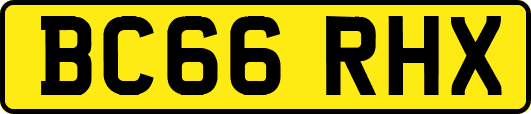 BC66 RHX